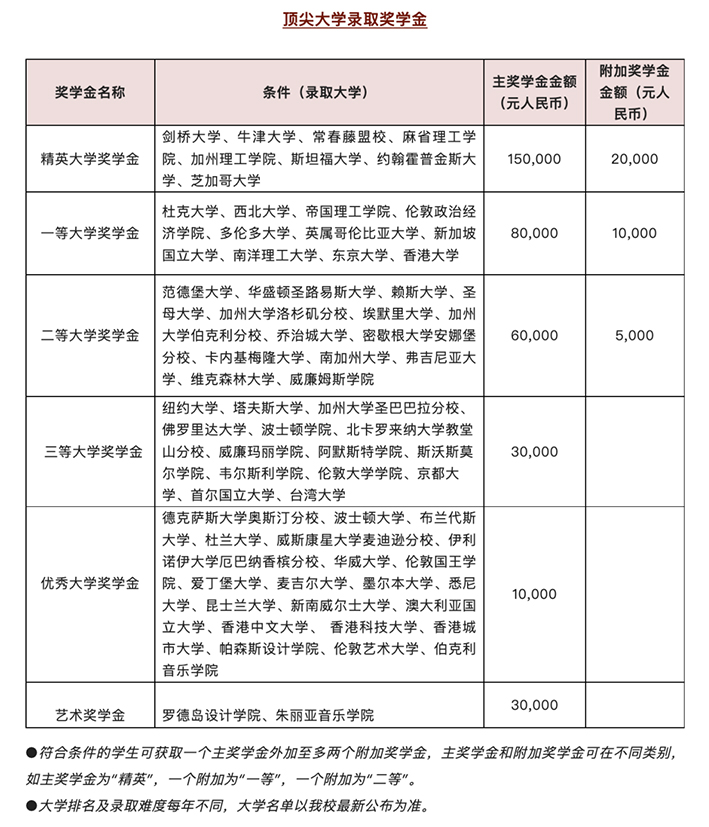 顶尖大学录取奖学金

| 奖学金名称 | 条件（录取大学） | 主奖学金金额（元人民币） | 附加奖学金金额（元人民币） |
|---|---|---|---|
| 精英大学奖学金 | 剑桥大学、牛津大学、常春藤盟校、麻省理工学院、加州理工学院、斯坦福大学、约翰霍普金斯大学、芝加哥大学 | 150,000 | 20,000 |
| 一等大学奖学金 | 杜克大学、西北大学、帝国理工学院、伦敦政治经济学院、多伦多大学、英属哥伦比亚大学、新加坡国立大学、南洋理工大学、东京大学、香港大学 | 80,000 | 10,000 |
| 二等大学奖学金 | 范德堡大学、华盛顿圣路易斯大学、赖斯大学、圣母大学、加州大学洛杉矶分校、埃默里大学、加州大学伯克利分校、乔治城大学、密歇根大学安娜堡分校、卡内基梅隆大学、南加州大学、弗吉尼亚大学、维克森林大学、威廉姆斯学院 | 60,000 | 5,000 |
| 三等大学奖学金 | 纽约大学、塔夫斯大学、加州大学圣巴巴拉分校、佛罗里达大学、波士顿学院、北卡罗来纳大学教堂山分校、威廉玛丽学院、阿默斯特学院、斯沃斯莫尔学院、韦尔斯利学院、伦敦大学学院、京都大学、首尔国立大学、台湾大学 | 30,000 | |
| 优秀大学奖学金 | 德克萨斯大学奥斯汀分校、波士顿大学、布兰代斯大学、杜兰大学、威斯康星大学麦迪逊分校、伊利诺伊大学厄巴纳香槟分校、华威大学、伦敦国王学院、爱丁堡大学、麦吉尔大学、墨尔本大学、悉尼大学、昆士兰大学、新南威尔士大学、澳大利亚国立大学、香港中文大学、 香港科技大学、香港城市大学、帕森斯设计学院、伦敦艺术大学、伯克利音乐学院 | 10,000 | |
| 艺术奖学金 | 罗德岛设计学院、朱丽亚音乐学院 | 30,000 | |

●符合条件的学生可获取一个主奖学金外加至多两个附加奖学金，主奖学金和附加奖学金可在不同类别，如主奖学金为“精英”，一个附加为“一等”，一个附加为“二等”。

●大学排名及录取难度每年不同，大学名单以我校最新公布为准。